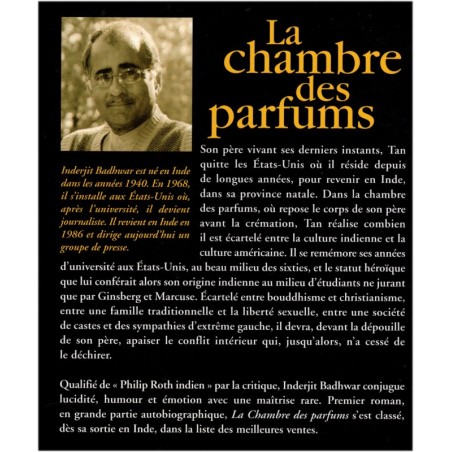 La chambre des parfums

Inderjit Badhwar est né en Inde dans les années 1940. En 1968, il s'installe aux États-Unis où, après l'université, il devient journaliste. Il revient en Inde en 1986 et dirige aujourd'hui un groupe de presse.

Son père vivant ses derniers instants, Tan quitte les États-Unis où il réside depuis de longues années, pour revenir en Inde, dans sa province natale. Dans la chambre des parfums, où repose le corps de son père avant la crémation, Tan réalise combien il est écartelé entre la culture indienne et la culture américaine. Il se remémore ses années d'université aux États-Unis, au beau milieu des sixties, et le statut héroïque que lui conférait alors son origine indienne au milieu d'étudiants ne jurant que par Ginsberg et Marcuse. Écartelé entre bouddhisme et christianisme, entre une famille traditionnelle et la liberté sexuelle, entre une société de castes et des sympathies d'extrême gauche, il devra, devant la dépouille de son père, apaiser le conflit intérieur qui, jusqu'alors, n'a cessé de le déchirer.

Qualifié de « Philip Roth indien » par la critique, Inderjit Badhwar conjugue lucidité, humour et émotion avec une maîtrise rare. Premier roman, en grande partie autobiographique, La Chambre des parfums s'est classé, dès sa sortie en Inde, dans la liste des meilleures ventes.